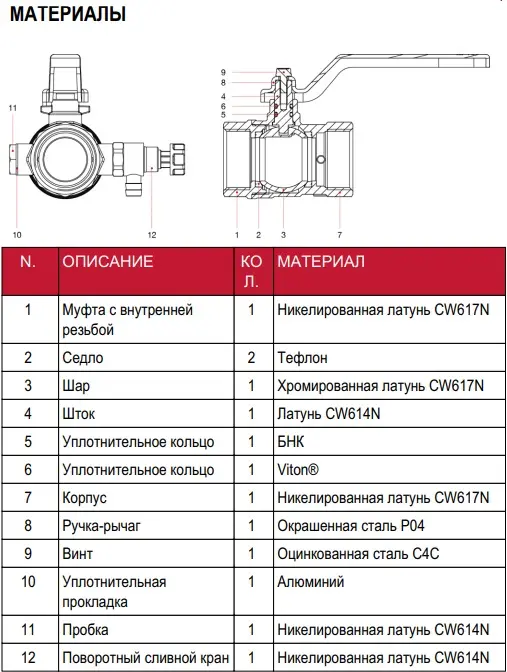 МАТЕРИАЛЫ

11

10

12

9
8
4
6
5

1 2 3 7

| N. | ОПИСАНИЕ | КОЛ. | МАТЕРИАЛ |
|---|---|---|---|
| 1 | Муфта с внутренней резьбой | 1 | Никелированная латунь CW617N |
| 2 | Седло | 2 | Тефлон |
| 3 | Шар | 1 | Хромированная латунь CW617N |
| 4 | Шток | 1 | Латунь CW614N |
| 5 | Уплотнительное кольцо | 1 | БНК |
| 6 | Уплотнительное кольцо | 1 | Viton® |
| 7 | Корпус | 1 | Никелированная латунь CW617N |
| 8 | Ручка-рычаг | 1 | Окрашенная сталь P04 |
| 9 | Винт | 1 | Оцинкованная сталь C4C |
| 10 | Уплотнительная прокладка | 1 | Алюминий |
| 11 | Пробка | 1 | Никелированная латунь CW614N |
| 12 | Поворотный сливной кран | 1 | Никелированная латунь CW614N |